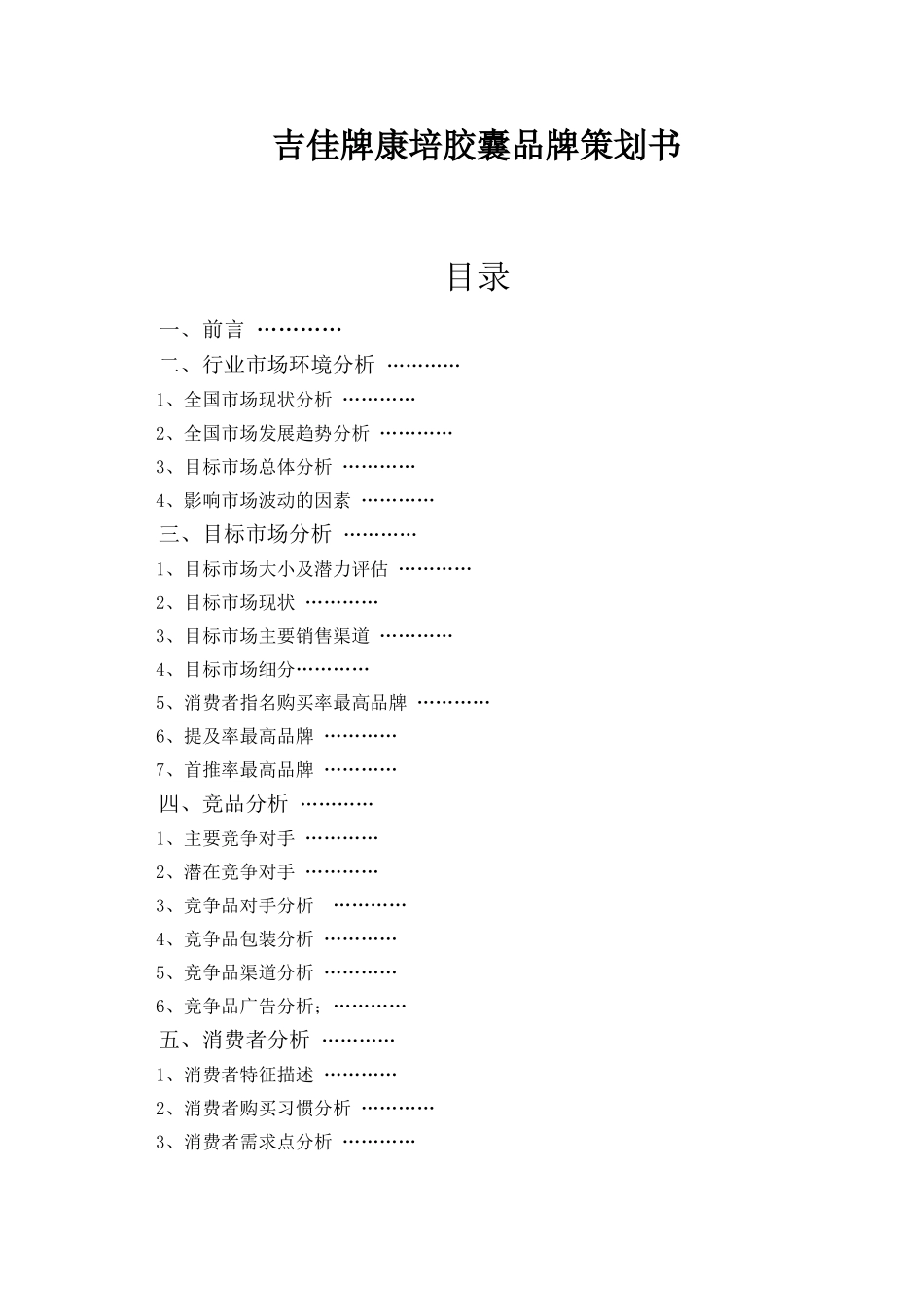 吉佳牌康培胶囊品牌策划书

目录

一、前言 …………

二、行业市场环境分析 …………

1、全国市场现状分析 …………

2、全国市场发展趋势分析 …………

3、目标市场总体分析 …………

4、影响市场波动的因素 …………

三、目标市场分析 …………

1、目标市场大小及潜力评估 …………

2、目标市场现状 …………

3、目标市场主要销售渠道 …………

4、目标市场细分…………

5、消费者指名购买率最高品牌 …………

6、提及率最高品牌 …………

7、首推率最高品牌 …………

四、竞品分析 …………

1、主要竞争对手 …………

2、潜在竞争对手 …………

3、竞争品对手分析 …………

4、竞争品包装分析 …………

5、竞争品渠道分析 …………

6、竞争品广告分析；…………

五、消费者分析 …………

1、消费者特征描述 …………

2、消费者购买习惯分析 …………

3、消费者需求点分析 …………